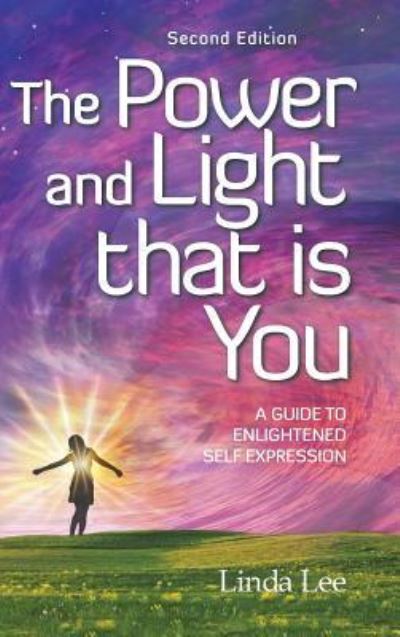 Second Edition

The Power and Light that is You

A GUIDE TO ENLIGHTENED SELF EXPRESSION

Linda Lee